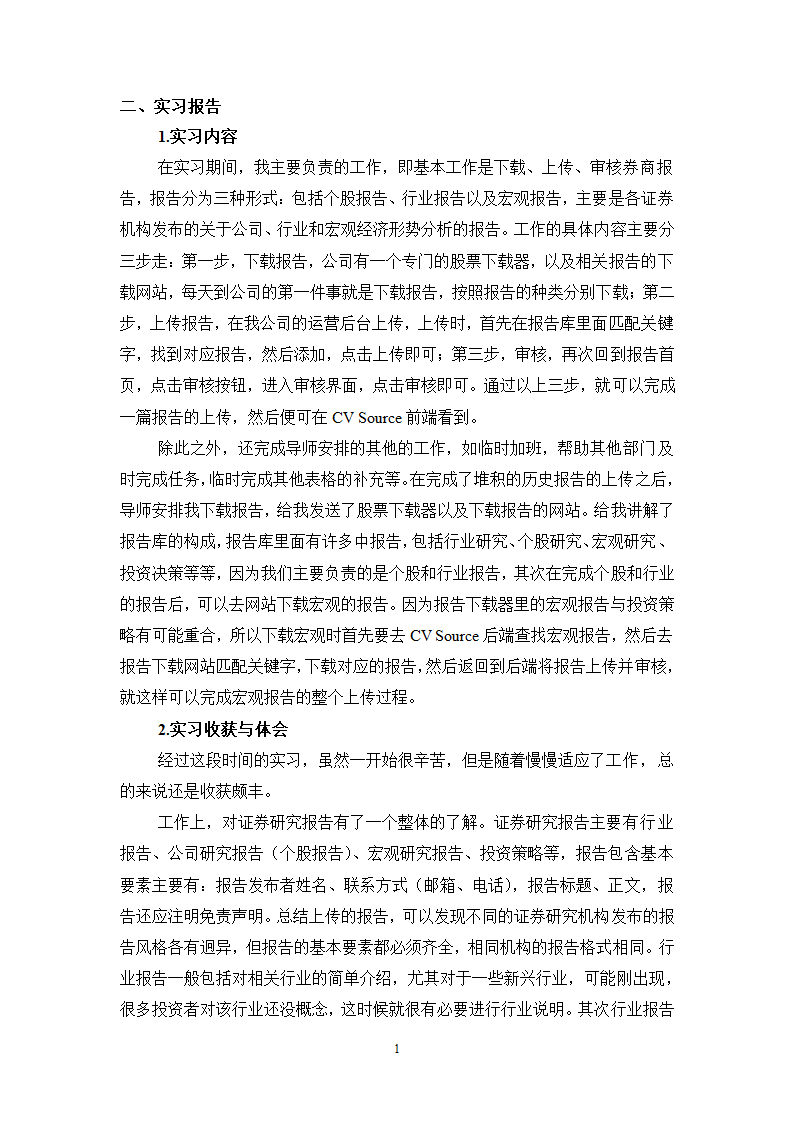 二、实习报告

1.实习内容

在实习期间，我主要负责的工作，即基本工作是下载、上传、审核券商报告，报告分为三种形式：包括个股报告、行业报告以及宏观报告，主要是各证券机构发布的关于公司、行业和宏观经济形势分析的报告。工作的具体内容主要分三步走：第一步，下载报告，公司有一个专门的股票下载器，以及相关报告的下载网站，每天到公司的第一件事就是下载报告，按照报告的种类分别下载；第二步，上传报告，在我公司的运营后台上传，上传时，首先在报告库里面匹配关键字，找到对应报告，然后添加，点击上传即可；第三步，审核，再次回到报告首页，点击审核按钮，进入审核界面，点击审核即可。通过以上三步，就可以完成一篇报告的上传，然后便可在 CV Source 前端看到。

除此之外，还完成导师安排的其他的工作，如临时加班，帮助其他部门及时完成任务，临时完成其他表格的补充等。在完成了堆积的历史报告的上传之后，导师安排我下载报告，给我发送了股票下载器以及下载报告的网站。给我讲解了报告库的构成，报告库里面有许多中报告，包括行业研究、个股研究、宏观研究、投资决策等等，因为我们主要负责的是个股和行业报告，其次在完成个股和行业的报告后，可以去网站下载宏观的报告。因为报告下载器里的宏观报告与投资策略有可能重合，所以下载宏观时首先要去 CV Source 后端查找宏观报告，然后去报告下载网站匹配关键字，下载对应的报告，然后返回到后端将报告上传并审核，就这样可以完成宏观报告的整个上传过程。

2.实习收获与体会

经过这段时间的实习，虽然一开始很辛苦，但是随着慢慢适应了工作， 总的来说还是收获颇丰。

工作上，对证券研究报告有了一个整体的了解。证券研究报告主要有行业报告、公司研究报告（个股报告）、宏观研究报告、投资策略等，报告包含基本要素主要有：报告发布者姓名、联系方式（邮箱、电话），报告标题、正文，报告还应注明免责声明。总结上传的报告，可以发现不同的证券研究机构发布的报告风格各有迥异，但报告的基本要素都必须齐全，相同机构的报告格式相同。行业报告一般包括对相关行业的简单介绍，尤其对于一些新兴行业，可能刚出现，很多投资者对该行业还没概念，这时候就很有必要进行行业说明。其次行业报告

1